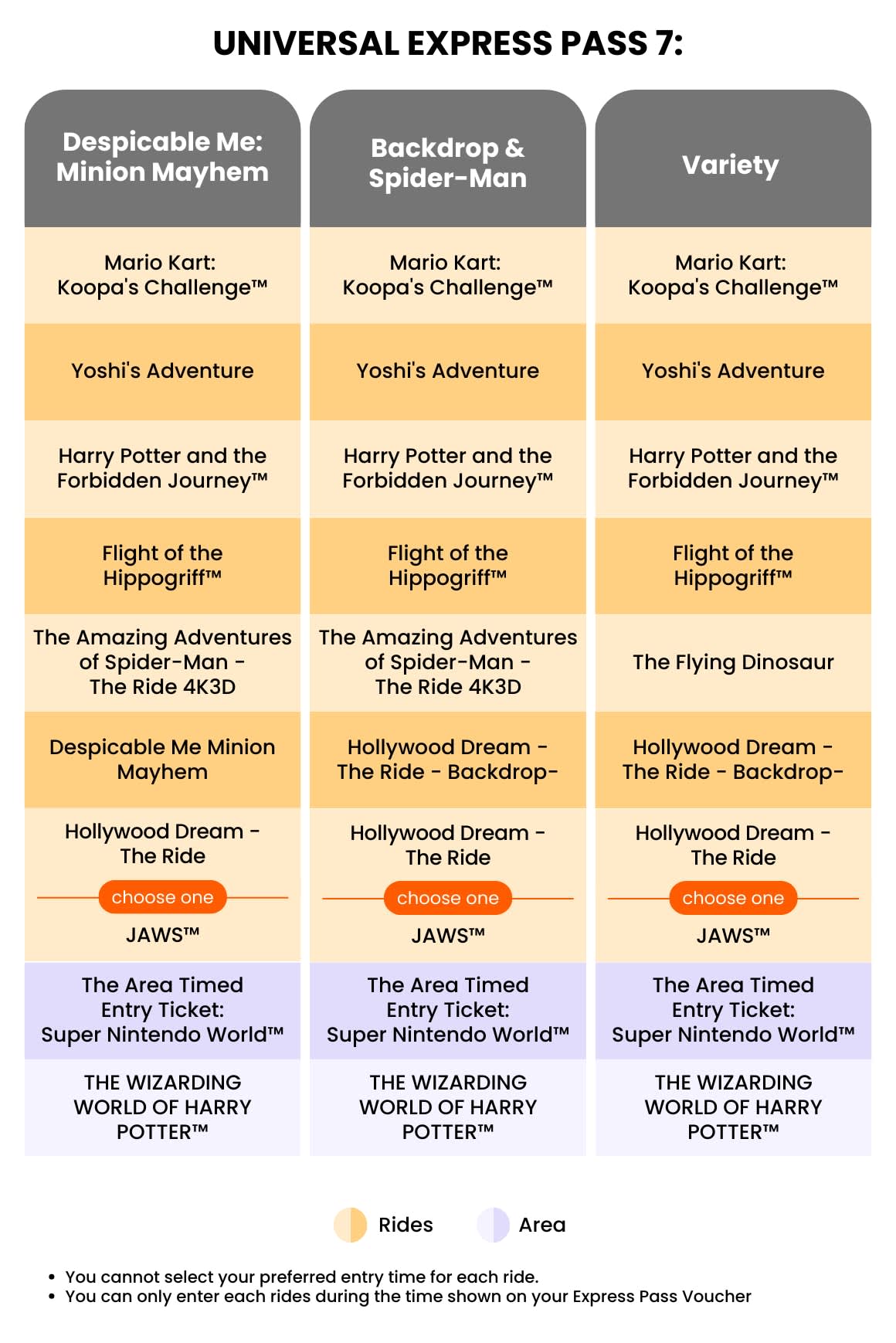 UNIVERSAL EXPRESS PASS 7:

| Despicable Me: Minion Mayhem | Backdrop & Spider-Man | Variety |
|---|---|---|
| Mario Kart: Koopa's Challenge™ | Mario Kart: Koopa's Challenge™ | Mario Kart: Koopa's Challenge™ |
| Yoshi's Adventure | Yoshi's Adventure | Yoshi's Adventure |
| Harry Potter and the Forbidden Journey™ | Harry Potter and the Forbidden Journey™ | Harry Potter and the Forbidden Journey™ |
| Flight of the Hippogriff™ | Flight of the Hippogriff™ | Flight of the Hippogriff™ |
| The Amazing Adventures of Spider-Man - The Ride 4K3D | The Amazing Adventures of Spider-Man - The Ride 4K3D | The Flying Dinosaur |
| Despicable Me Minion Mayhem | Hollywood Dream - The Ride - Backdrop- | Hollywood Dream - The Ride - Backdrop- |
| Hollywood Dream - The Ride choose one JAWS™ | Hollywood Dream - The Ride choose one JAWS™ | Hollywood Dream - The Ride choose one JAWS™ |
| The Area Timed Entry Ticket: Super Nintendo World™ | The Area Timed Entry Ticket: Super Nintendo World™ | The Area Timed Entry Ticket: Super Nintendo World™ |
| THE WIZARDING WORLD OF HARRY POTTER™ | THE WIZARDING WORLD OF HARRY POTTER™ | THE WIZARDING WORLD OF HARRY POTTER™ |

Rides Area

• You cannot select your preferred entry time for each ride.
• You can only enter each rides during the time shown on your Express Pass Voucher